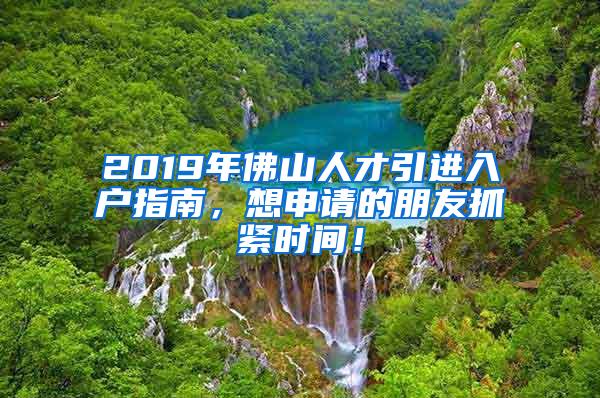 2019年佛山人才引进入户指南，想申请的朋友抓紧时间！